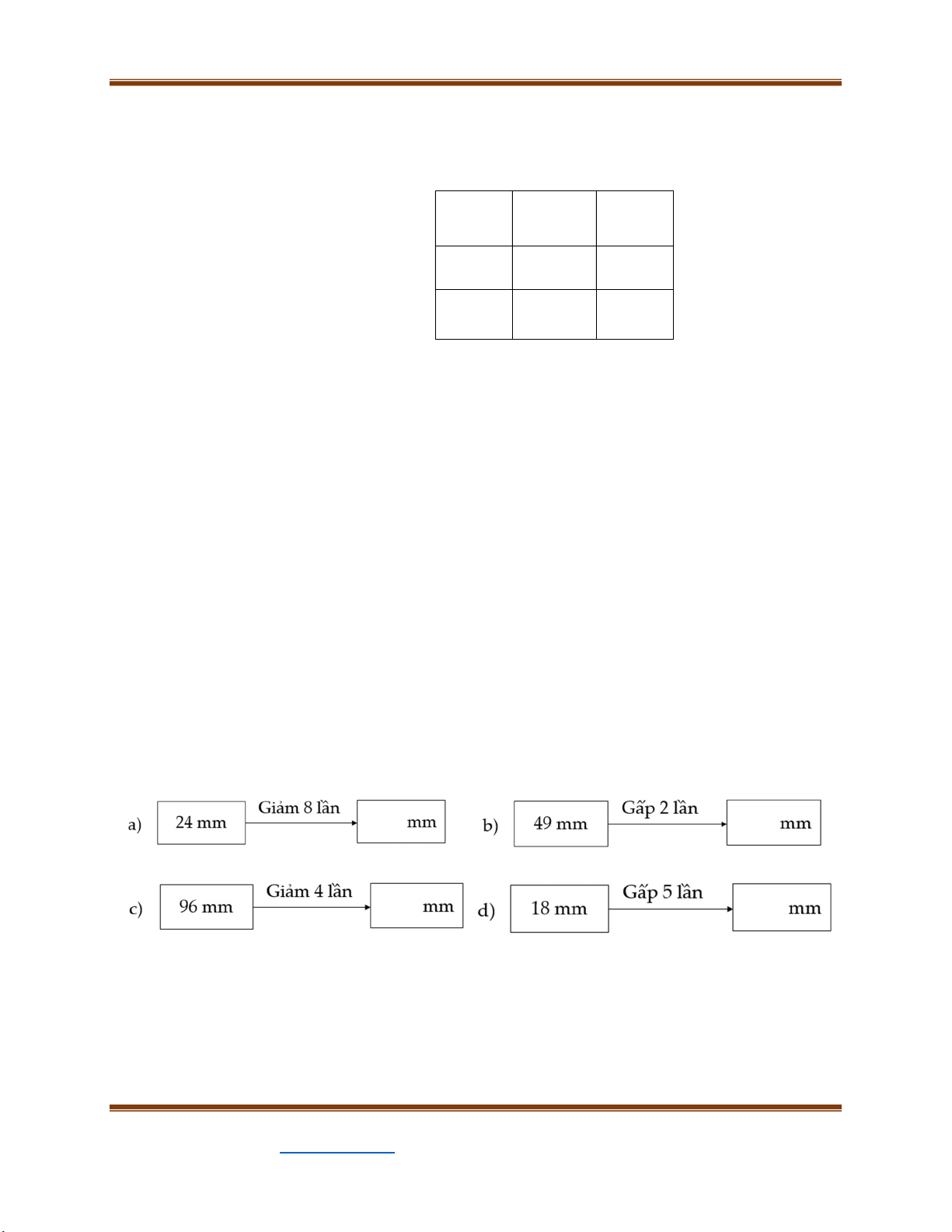 a) 24 mm Giảm 8 lần mm

b) 49 mm Gấp 2 lần mm

c) 96 mm Giảm 4 lần mm

d) 18 mm Gấp 5 lần mm